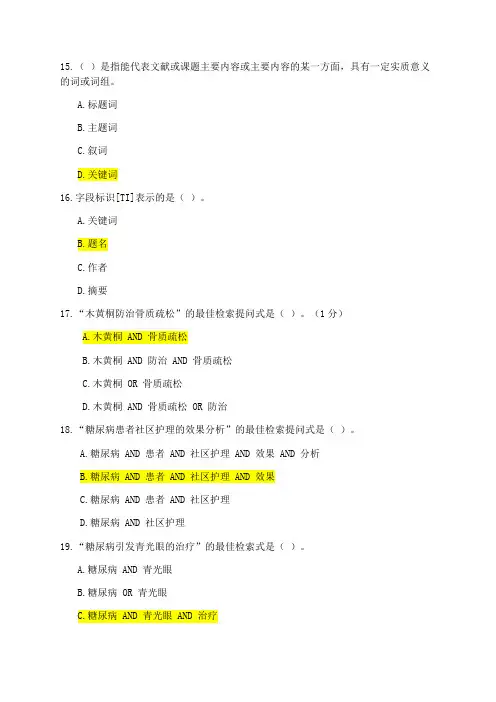 15.（ ）是指能代表文献或课题主要内容或主要内容的某一方面，具有一定实质意义的词或词组。

A.标题词

B.主题词

C.叙词

D.关键词

16.字段标识[TI]表示的是（ ）。

A.关键词

B.题名

C.作者

D.摘要

17.“木黄桐防治骨质疏松”的最佳检索提问式是（ ）。（1分）

A.木黄桐 AND 骨质疏松

B.木黄桐 AND 防治 AND 骨质疏松

C.木黄桐 OR 骨质疏松

D.木黄桐 AND 骨质疏松 OR 防治

18.“糖尿病患者社区护理的效果分析”的最佳检索提问式是（ ）。

A.糖尿病 AND 患者 AND 社区护理 AND 效果 AND 分析

B.糖尿病 AND 患者 AND 社区护理 AND 效果

C.糖尿病 AND 患者 AND 社区护理

D.糖尿病 AND 社区护理

19.“糖尿病引发青光眼的治疗”的最佳检索式是（ ）。

A.糖尿病 AND 青光眼

B.糖尿病 OR 青光眼

C.糖尿病 AND 青光眼 AND 治疗